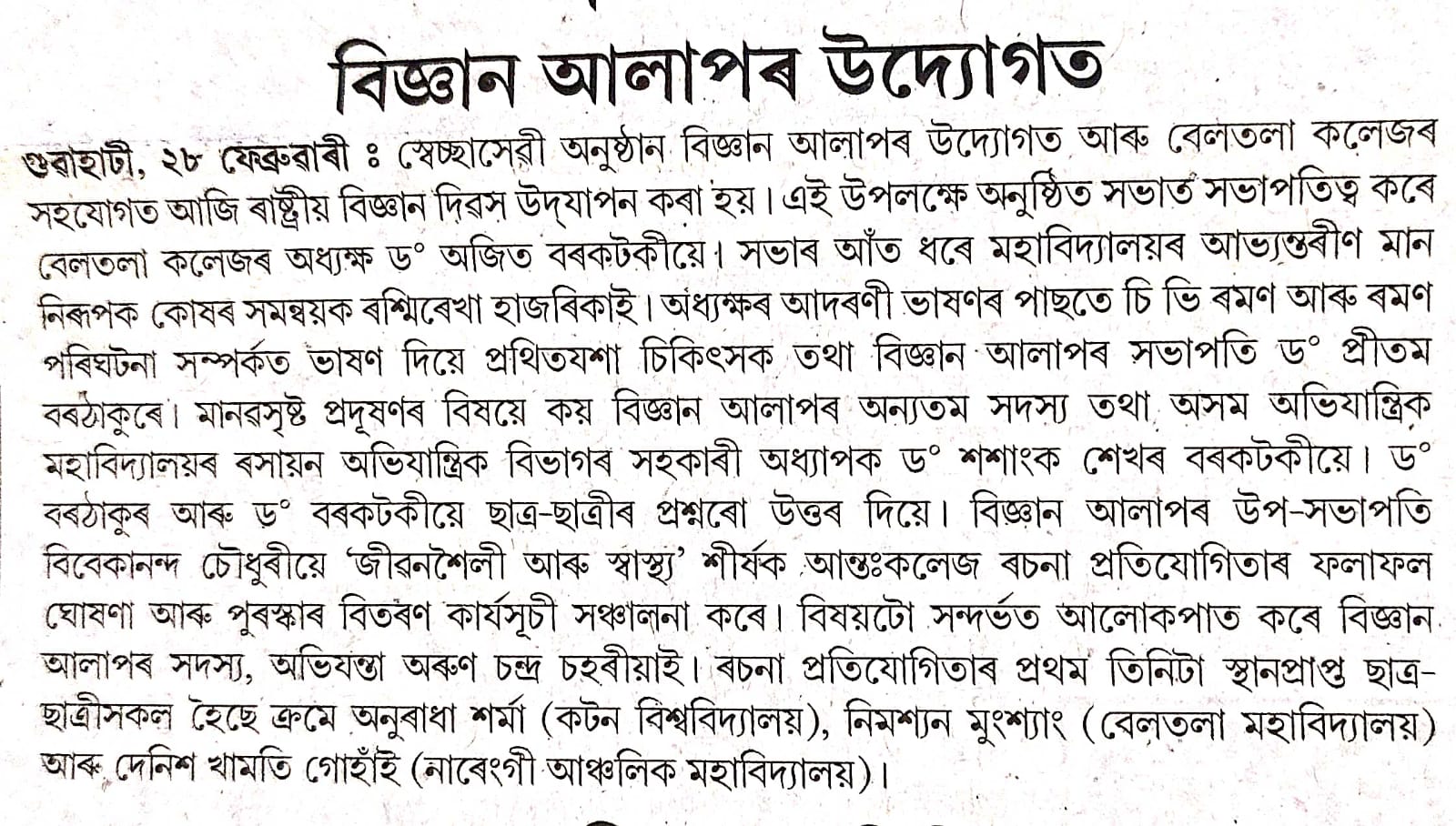 বিজ্ঞান আলাপৰ উদ্যোগত

গুৱাহাটী, ২৮ ফেব্ৰুৱাৰী ঃ স্বেচ্ছাসেৱী অনুষ্ঠান বিজ্ঞান আলাপৰ উদ্যোগত আৰু বেলতলা কলেজৰ সহযোগত আজি ৰাষ্ট্ৰীয় বিজ্ঞান দিৱস উদ্‌যাপন কৰা হয়। এই উপলক্ষে অনুষ্ঠিত সভাত সভাপতিত্ব কৰে বেলতলা কলেজৰ অধ্যক্ষ ড° অজিত বৰকটকীয়ে। সভাৰ আঁত ধৰে মহাবিদ্যালয়ৰ আভ্যন্তৰীণ মান নিৰূপক কোষৰ সমন্বয়ক ৰশ্মিৰেখা হাজৰিকাই। অধ্যক্ষৰ আদৰণী ভাষণৰ পাছতে চি ভি ৰমণ আৰু ৰমণ পৰিঘটনা সম্পৰ্কত ভাষণ দিয়ে প্ৰথিতযশা চিকিৎসক তথা বিজ্ঞান আলাপৰ সভাপতি ড° প্ৰীতম বৰঠাকুৰে। মানৱসৃষ্ট প্ৰদূষণৰ বিষয়ে কয় বিজ্ঞান আলাপৰ অন্যতম সদস্য তথা অসম অভিযান্ত্ৰিক মহাবিদ্যালয়ৰ ৰসায়ন অভিযান্ত্ৰিক বিভাগৰ সহকাৰী অধ্যাপক ড° শশাংক শেখৰ বৰকটকীয়ে। ড° বৰঠাকুৰ আৰু ড° বৰকটকীয়ে ছাত্ৰ-ছাত্ৰীৰ প্ৰশ্নৰো উত্তৰ দিয়ে। বিজ্ঞান আলাপৰ উপ-সভাপতি বিবেকানন্দ চৌধুৰীয়ে 'জীৱনশৈলী আৰু স্বাস্থ্য' শীৰ্ষক আন্তঃকলেজ ৰচনা প্ৰতিযোগিতাৰ ফলাফল ঘোষণা আৰু পুৰস্কাৰ বিতৰণ কাৰ্যসূচী সঞ্চালনা কৰে। বিষয়টো সন্দৰ্ভত আলোকপাত কৰে বিজ্ঞান আলাপৰ সদস্য, অভিযন্তা অৰুণ চন্দ্ৰ চহৰীয়াই। ৰচনা প্ৰতিযোগিতাৰ প্ৰথম তিনিটা স্থানপ্ৰাপ্ত ছাত্ৰ-ছাত্ৰীসকল হৈছে ক্ৰমে অনুৰাধা শৰ্মা (কটন বিশ্ববিদ্যালয়), নিমশ্যন মুংশ্যাং (বেলতলা মহাবিদ্যালয়) আৰু দেনিশ খামতি গোহাঁই (নাৰেংগী আঞ্চলিক মহাবিদ্যালয়)।